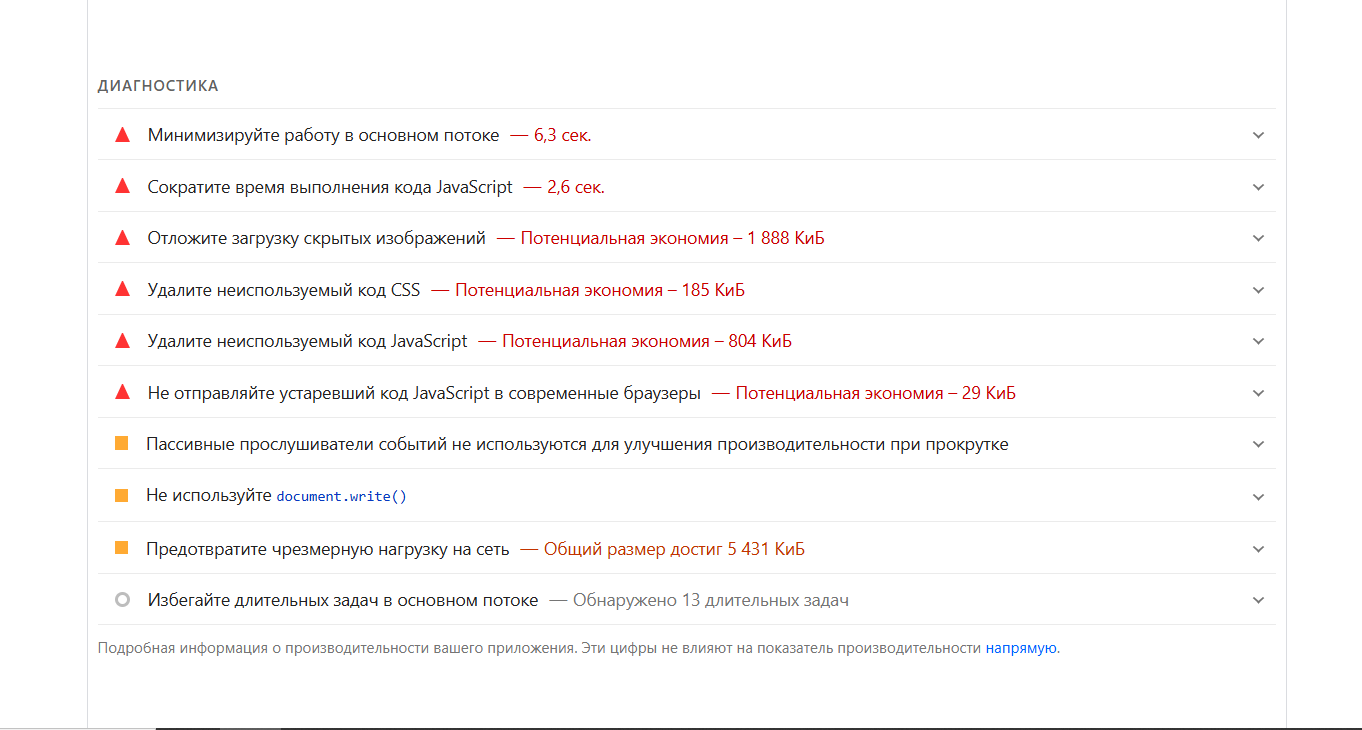 ДИАГНОСТИКА

Минимизируйте работу в основном потоке — 6,3 сек.

Сократите время выполнения кода JavaScript — 2,6 сек.

Отложите загрузку скрытых изображений — Потенциальная экономия – 1 888 КиБ

Удалите неиспользуемый код CSS — Потенциальная экономия – 185 КиБ

Удалите неиспользуемый код JavaScript — Потенциальная экономия – 804 КиБ

Не отправляйте устаревший код JavaScript в современные браузеры — Потенциальная экономия – 29 КиБ

Пассивные прослушиватели событий не используются для улучшения производительности при прокрутке

Не используйте document.write()

Предотвратите чрезмерную нагрузку на сеть — Общий размер достиг 5 431 КиБ

Избегайте длительных задач в основном потоке — Обнаружено 13 длительных задач

Подробная информация о производительности вашего приложения. Эти цифры не влияют на показатель производительности напрямую.